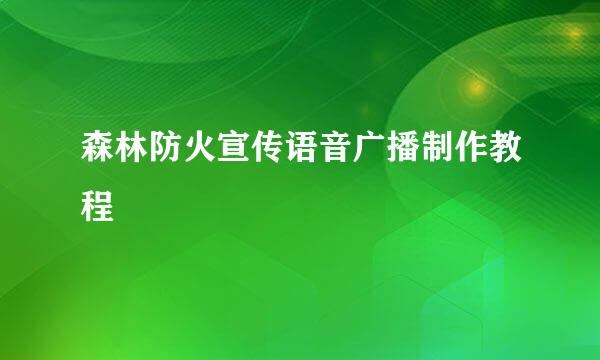 森林防火宣传语音广播制作教程